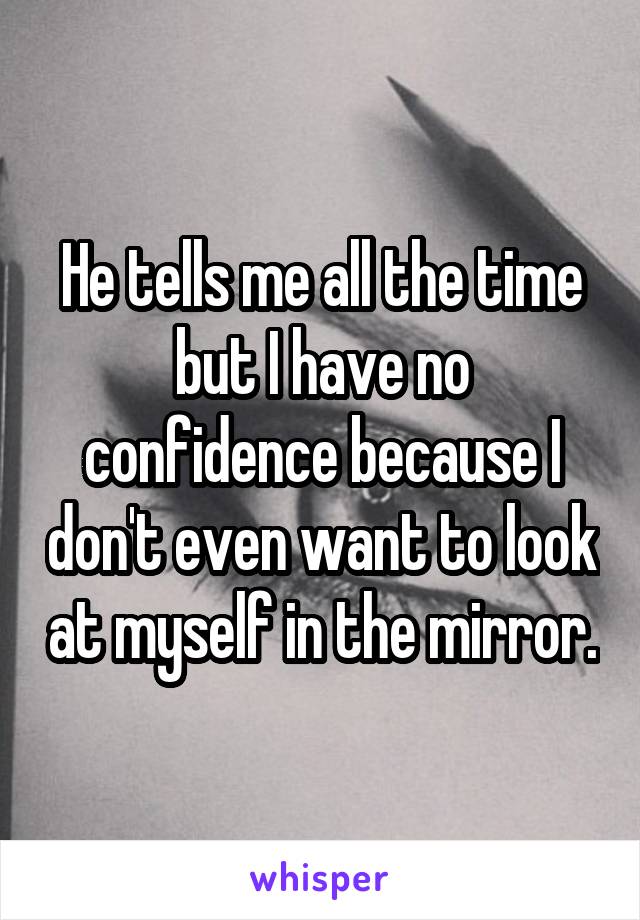 He tells me all the time but I have no confidence because I don't even want to look at myself in the mirror.

whisper